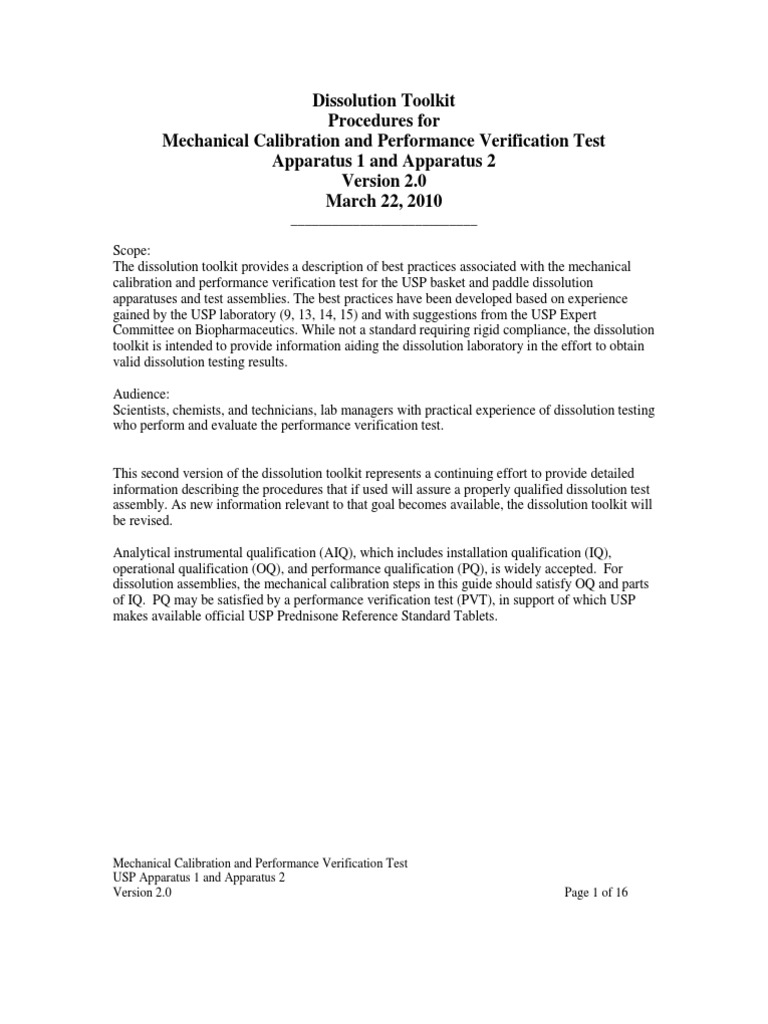 Dissolution Toolkit
Procedures for
Mechanical Calibration and Performance Verification Test
Apparatus 1 and Apparatus 2
Version 2.0
March 22, 2010

Scope:
The dissolution toolkit provides a description of best practices associated with the mechanical calibration and performance verification test for the USP basket and paddle dissolution apparatuses and test assemblies. The best practices have been developed based on experience gained by the USP laboratory (9, 13, 14, 15) and with suggestions from the USP Expert Committee on Biopharmaceutics. While not a standard requiring rigid compliance, the dissolution toolkit is intended to provide information aiding the dissolution laboratory in the effort to obtain valid dissolution testing results.

Audience:
Scientists, chemists, and technicians, lab managers with practical experience of dissolution testing who perform and evaluate the performance verification test.

This second version of the dissolution toolkit represents a continuing effort to provide detailed information describing the procedures that if used will assure a properly qualified dissolution test assembly. As new information relevant to that goal becomes available, the dissolution toolkit will be revised.

Analytical instrumental qualification (AIQ), which includes installation qualification (IQ), operational qualification (OQ), and performance qualification (PQ), is widely accepted. For dissolution assemblies, the mechanical calibration steps in this guide should satisfy OQ and parts of IQ. PQ may be satisfied by a performance verification test (PVT), in support of which USP makes available official USP Prednisone Reference Standard Tablets.

Mechanical Calibration and Performance Verification Test
USP Apparatus 1 and Apparatus 2
Version 2.0
Page 1 of 16